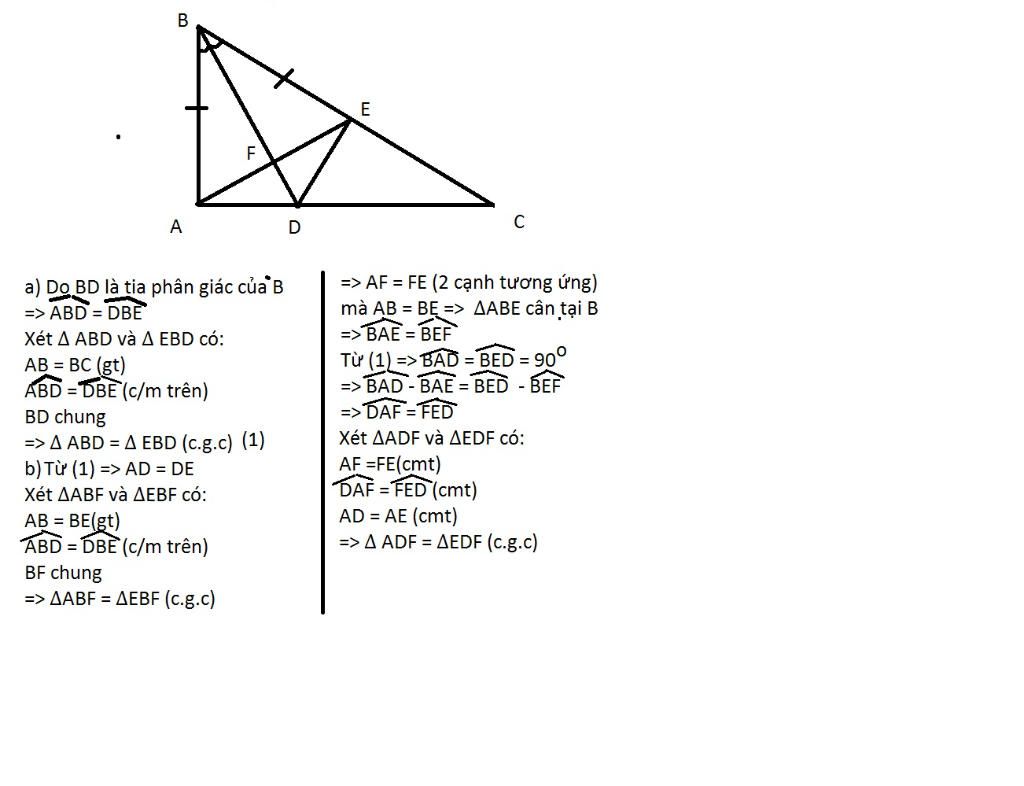 B
E
F
A
D
C

a) Do BD là tia phân giác của B
=> $\widehat{ABD} = \widehat{DBE}$
Xét Δ ABD và Δ EBD có:
AB = BC (gt)
$\widehat{ABD} = \widehat{DBE}$ (c/m trên)
BD chung
=> Δ ABD = Δ EBD (c.g.c) (1)
b) Từ (1) => AD = DE
Xét ΔABF và ΔEBF có:
AB = BE(gt)
$\widehat{ABD} = \widehat{DBE}$ (c/m trên)
BF chung
=> ΔABF = ΔEBF (c.g.c)

=> AF = FE (2 cạnh tương ứng)
mà AB = BE => ΔABE cân tại B
=> $\widehat{BAE} = \widehat{BEF}$
Từ (1) => $\widehat{BAD} = \widehat{BED} = 90^o$
=> $\widehat{BAD} - \widehat{BAE} = \widehat{BED} - \widehat{BEF}$
=> $\widehat{DAF} = \widehat{FED}$
Xét ΔADF và ΔEDF có:
AF =FE(cmt)
$\widehat{DAF} = \widehat{FED}$ (cmt)
AD = AE (cmt)
=> Δ ADF = ΔEDF (c.g.c)